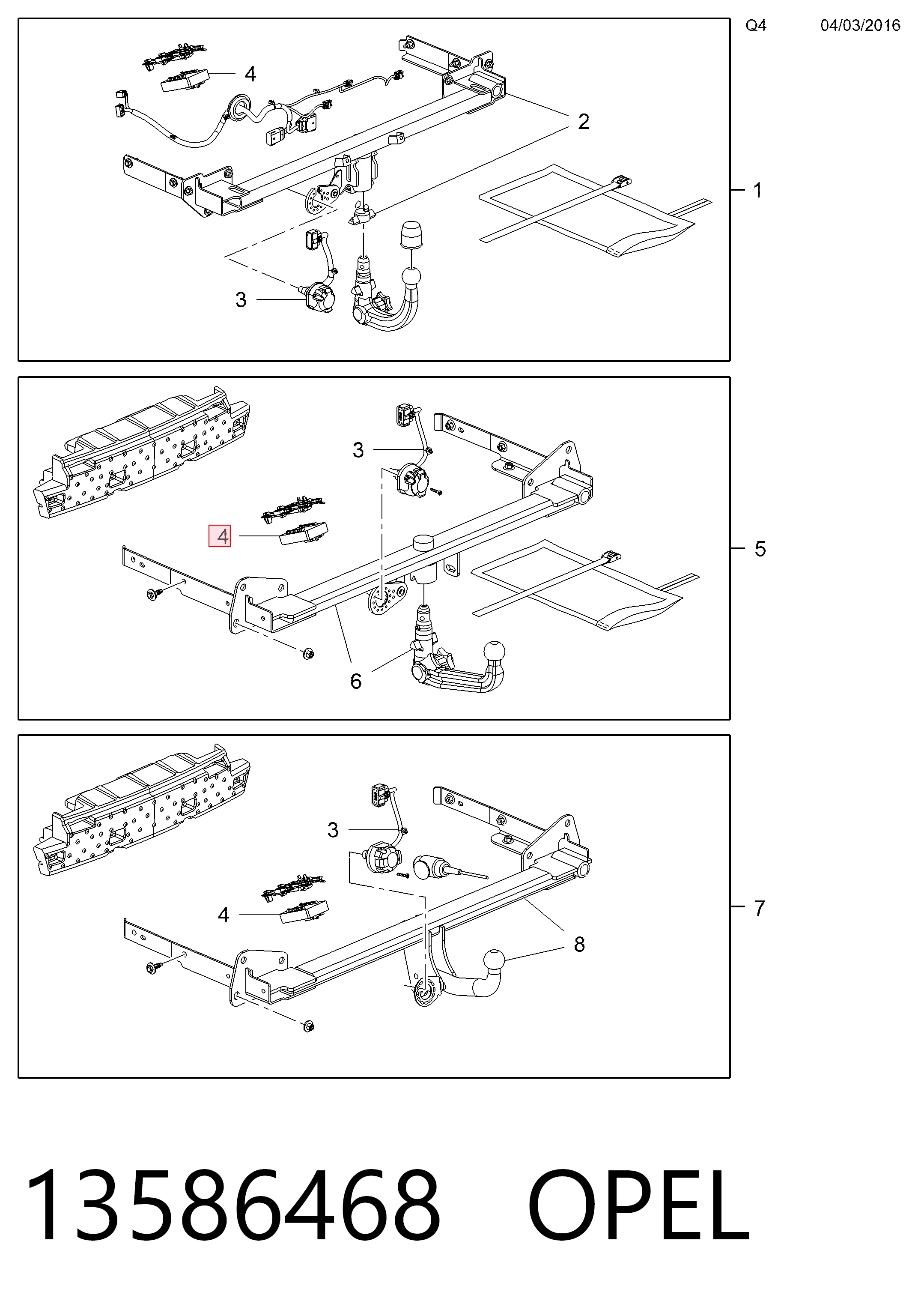 Q4 04/03/2016

4
2
1
3

3
4
5
6

3
4
7
8

13586468 OPEL